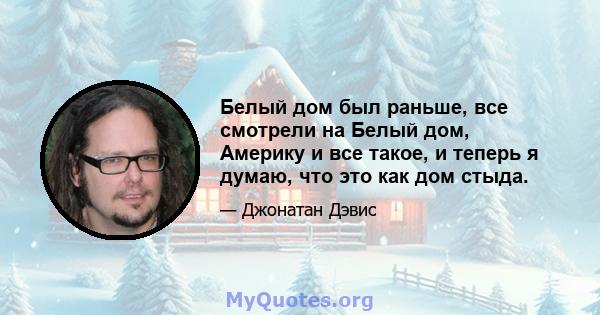 Белый дом был раньше, все смотрели на Белый дом, Америку и все такое, и теперь я думаю, что это как дом стыда.

— Джонатан Дэвис

MyQuotes.org